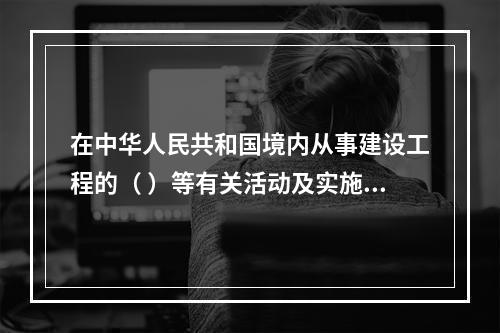 在中华人民共和国境内从事建设工程的（）等有关活动及实施...